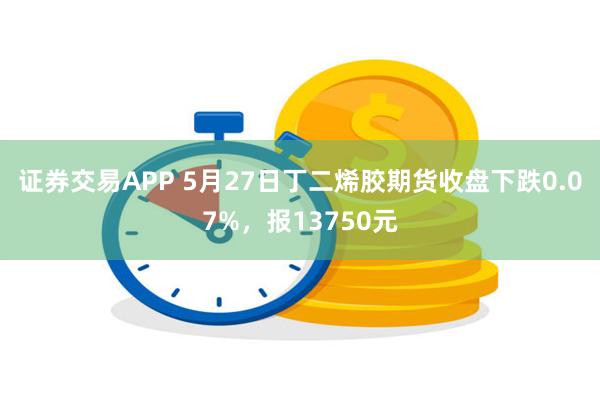 证券交易APP 5月27日丁二烯胶期货收盘下跌0.07%，报13750元